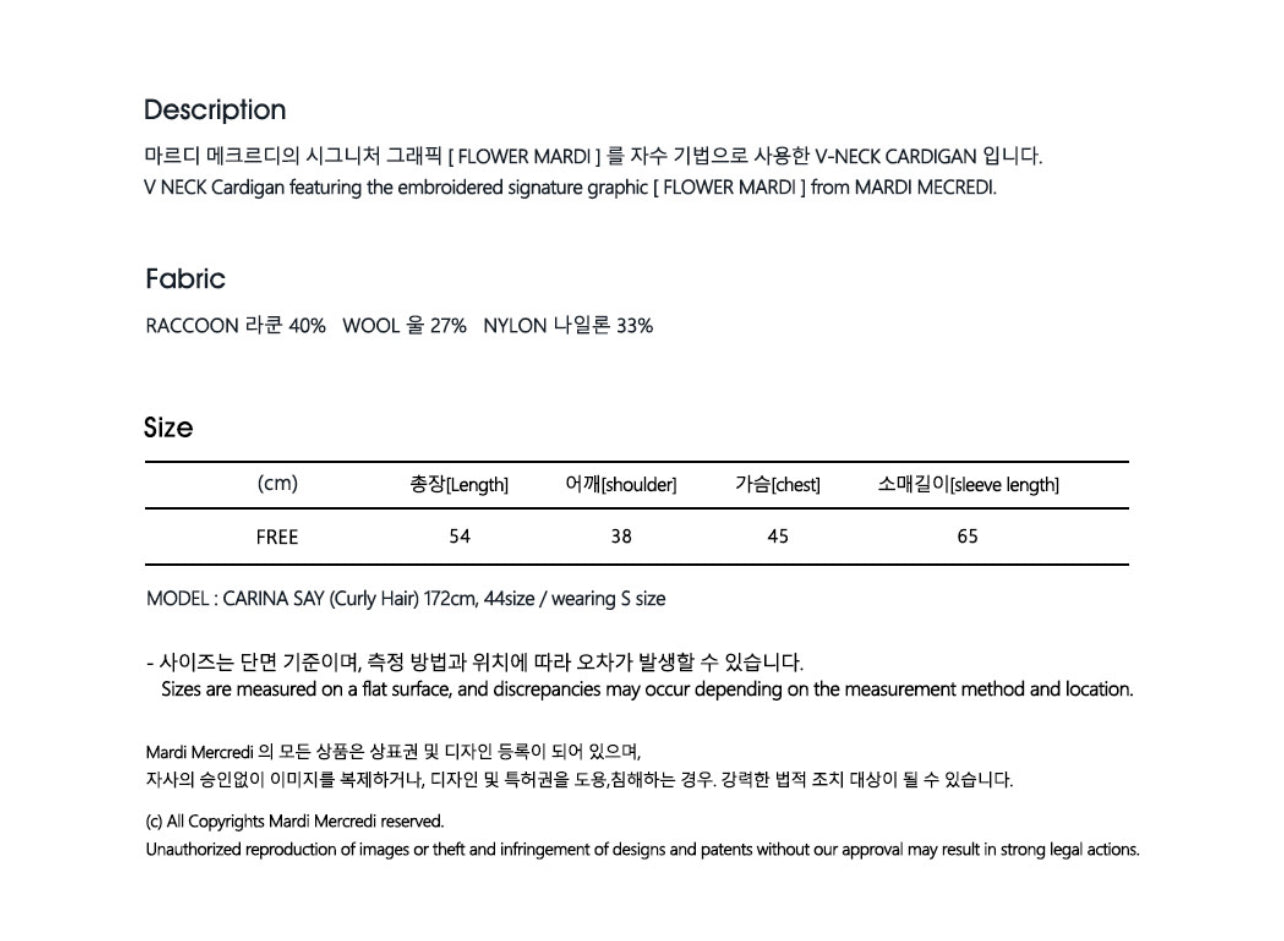 Description

마르디 메크르디의 시그니처 그래픽 [ FLOWER MARDI ] 를 자수 기법으로 사용한 V-NECK CARDIGAN 입니다.
V NECK Cardigan featuring the embroidered signature graphic [ FLOWER MARDI ] from MARDI MECREDI.

Fabric

RACCOON 라쿤 40% WOOL 울 27% NYLON 나일론 33%

Size

| (cm) | 총장[Length] | 어깨[shoulder] | 가슴[chest] | 소매길이[sleeve length] |
|---|---|---|---|---|
| FREE | 54 | 38 | 45 | 65 |

MODEL : CARINA SAY (Curly Hair) 172cm, 44size / wearing S size

- 사이즈는 단면 기준이며, 측정 방법과 위치에 따라 오차가 발생할 수 있습니다.
Sizes are measured on a flat surface, and discrepancies may occur depending on the measurement method and location.

Mardi Mercredi 의 모든 상품은 상표권 및 디자인 등록이 되어 있으며,
자사의 승인없이 이미지를 복제하거나, 디자인 및 특허권을 도용,침해하는 경우. 강력한 법적 조치 대상이 될 수 있습니다.

(c) All Copyrights Mardi Mercredi reserved.
Unauthorized reproduction of images or theft and infringement of designs and patents without our approval may result in strong legal actions.